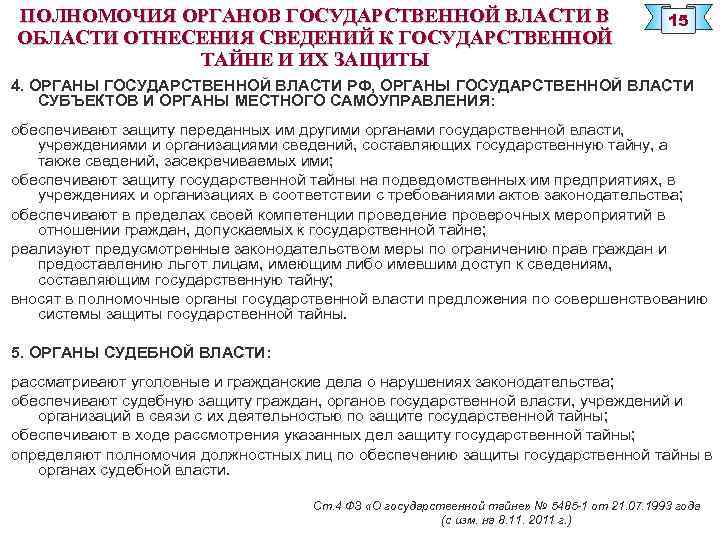 ПОЛНОМОЧИЯ ОРГАНОВ ГОСУДАРСТВЕННОЙ ВЛАСТИ В ОБЛАСТИ ОТНЕСЕНИЯ СВЕДЕНИЙ К ГОСУДАРСТВЕННОЙ ТАЙНЕ И ИХ ЗАЩИТЫ

15

4. ОРГАНЫ ГОСУДАРСТВЕННОЙ ВЛАСТИ РФ, ОРГАНЫ ГОСУДАРСТВЕННОЙ ВЛАСТИ СУБЪЕКТОВ И ОРГАНЫ МЕСТНОГО САМОУПРАВЛЕНИЯ:

обеспечивают защиту переданных им другими органами государственной власти, учреждениями и организациями сведений, составляющих государственную тайну, а также сведений, засекречиваемых ими;

обеспечивают защиту государственной тайны на подведомственных им предприятиях, в учреждениях и организациях в соответствии с требованиями актов законодательства;

обеспечивают в пределах своей компетенции проведение проверочных мероприятий в отношении граждан, допускаемых к государственной тайне;

реализуют предусмотренные законодательством меры по ограничению прав граждан и предоставлению льгот лицам, имеющим либо имевшим доступ к сведениям, составляющим государственную тайну;

вносят в полномочные органы государственной власти предложения по совершенствованию системы защиты государственной тайны.

5. ОРГАНЫ СУДЕБНОЙ ВЛАСТИ:

рассматривают уголовные и гражданские дела о нарушениях законодательства;

обеспечивают судебную защиту граждан, органов государственной власти, учреждений и организаций в связи с их деятельностью по защите государственной тайны;

обеспечивают в ходе рассмотрения указанных дел защиту государственной тайны;

определяют полномочия должностных лиц по обеспечению защиты государственной тайны в органах судебной власти.

Ст.4 ФЗ «О государственной тайне» № 5485-1 от 21.07.1993 года (с изм. на 8.11. 2011 г.)